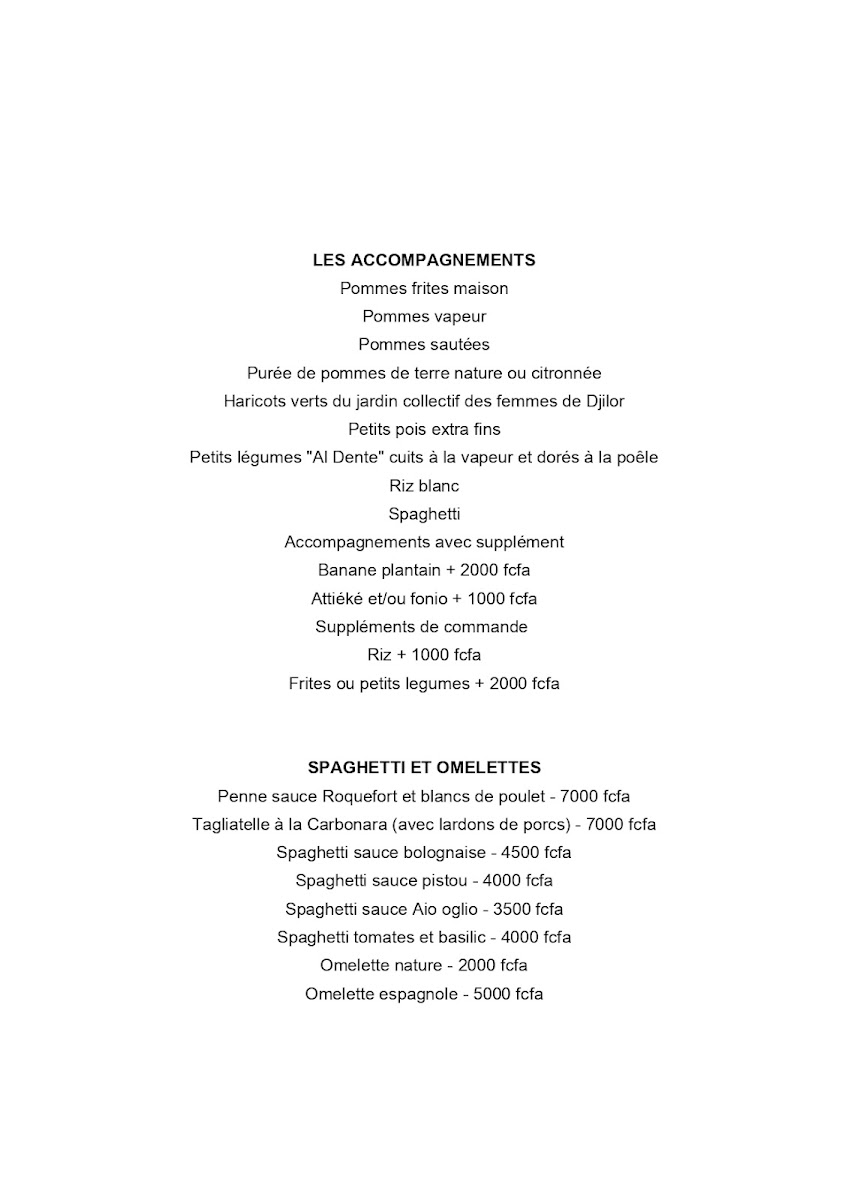 LES ACCOMPAGNEMENTS
Pommes frites maison
Pommes vapeur
Pommes sautées
Purée de pommes de terre nature ou citronnée
Haricots verts du jardin collectif des femmes de Djilor
Petits pois extra fins
Petits légumes "Al Dente" cuits à la vapeur et dorés à la poêle
Riz blanc
Spaghetti
Accompagnements avec supplément
Banane plantain + 2000 fcfa
Attiéké et/ou fonio + 1000 fcfa
Suppléments de commande
Riz + 1000 fcfa
Frites ou petits legumes + 2000 fcfa

SPAGHETTI ET OMELETTES
Penne sauce Roquefort et blancs de poulet - 7000 fcfa
Tagliatelle à la Carbonara (avec lardons de porcs) - 7000 fcfa
Spaghetti sauce bolognaise - 4500 fcfa
Spaghetti sauce pistou - 4000 fcfa
Spaghetti sauce Aio oglio - 3500 fcfa
Spaghetti tomates et basilic - 4000 fcfa
Omelette nature - 2000 fcfa
Omelette espagnole - 5000 fcfa